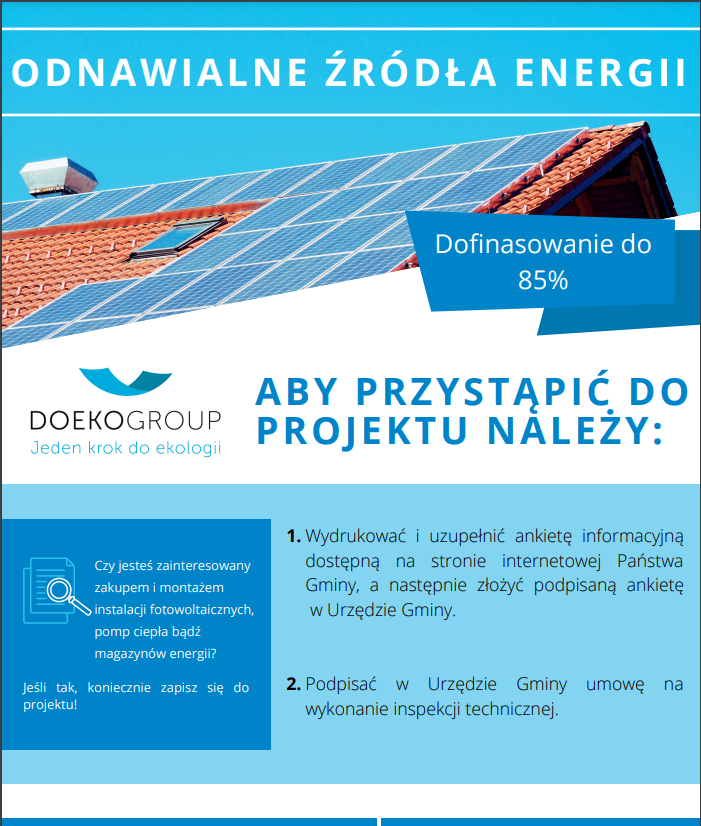 ODNAWIALNE ŹRÓDŁA ENERGII

Dofinasowanie do 85%

DOEKOGROUP
Jeden krok do ekologii

ABY PRZYSTĄPIĆ DO PROJEKTU NALEŻY:

Czy jesteś zainteresowany zakupem i montażem instalacji fotowoltaicznych, pomp ciepła bądź magazynów energii?

Jeśli tak, koniecznie zapisz się do projektu!

1. Wydrukować i uzupełnić ankietę informacyjną dostępną na stronie internetowej Państwa Gminy, a następnie złożyć podpisaną ankietę w Urzędzie Gminy.

2. Podpisać w Urzędzie Gminy umowę na wykonanie inspekcji technicznej.